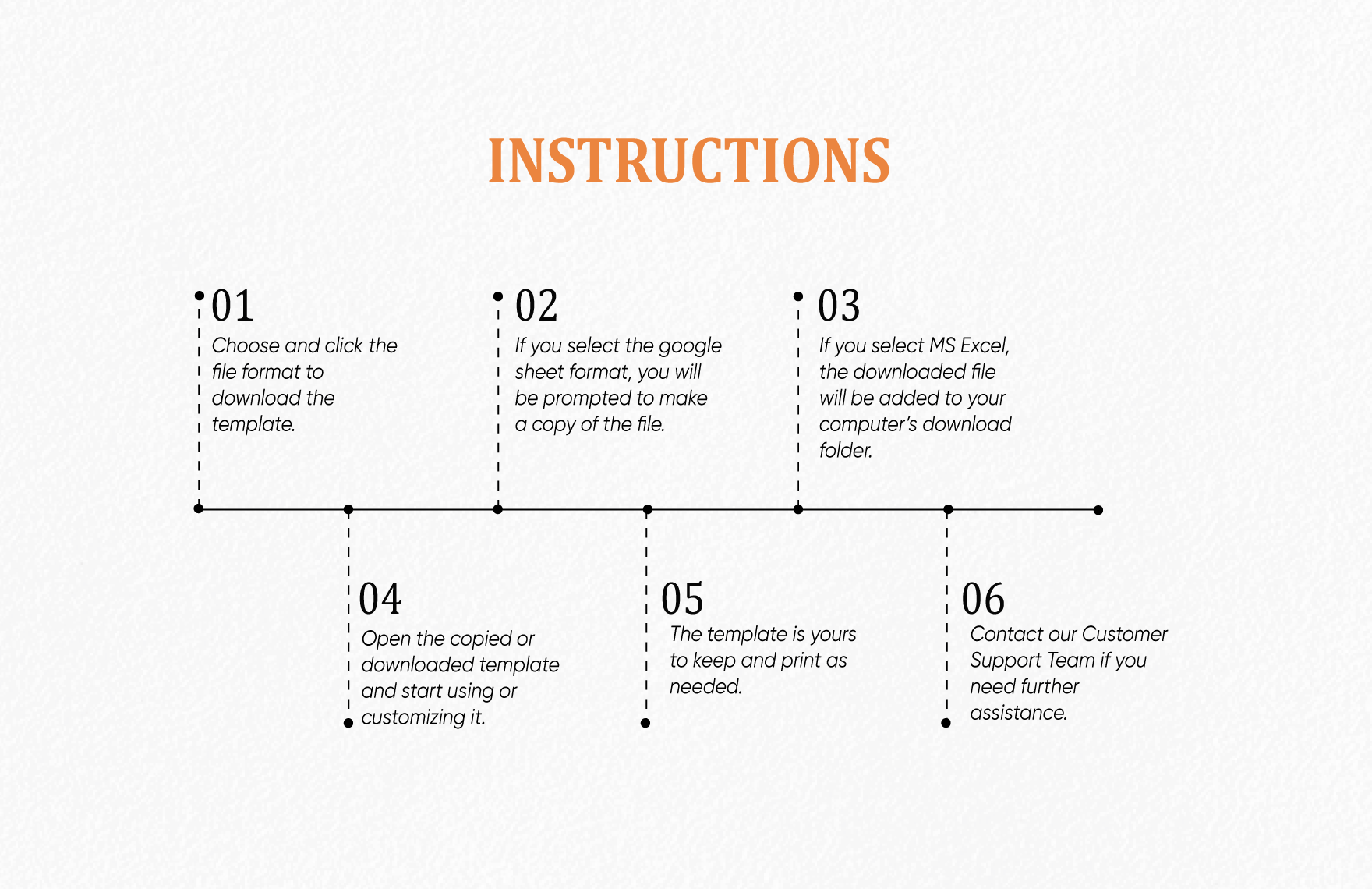 INSTRUCTIONS

01
Choose and click the file format to download the template.

02
If you select the google sheet format, you will be prompted to make a copy of the file.

03
If you select MS Excel, the downloaded file will be added to your computer's download folder.

04
Open the copied or downloaded template and start using or customizing it.

05
The template is yours to keep and print as needed.

06
Contact our Customer Support Team if you need further assistance.